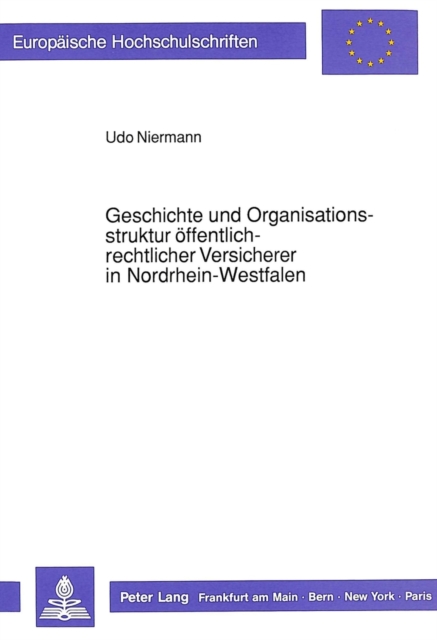 Europäische Hochschulschriften

Udo Niermann

Geschichte und Organisationsstruktur öffentlich-rechtlicher Versicherer in Nordrhein-Westfalen

Peter Lang Frankfurt am Main · Bern · New York · Paris